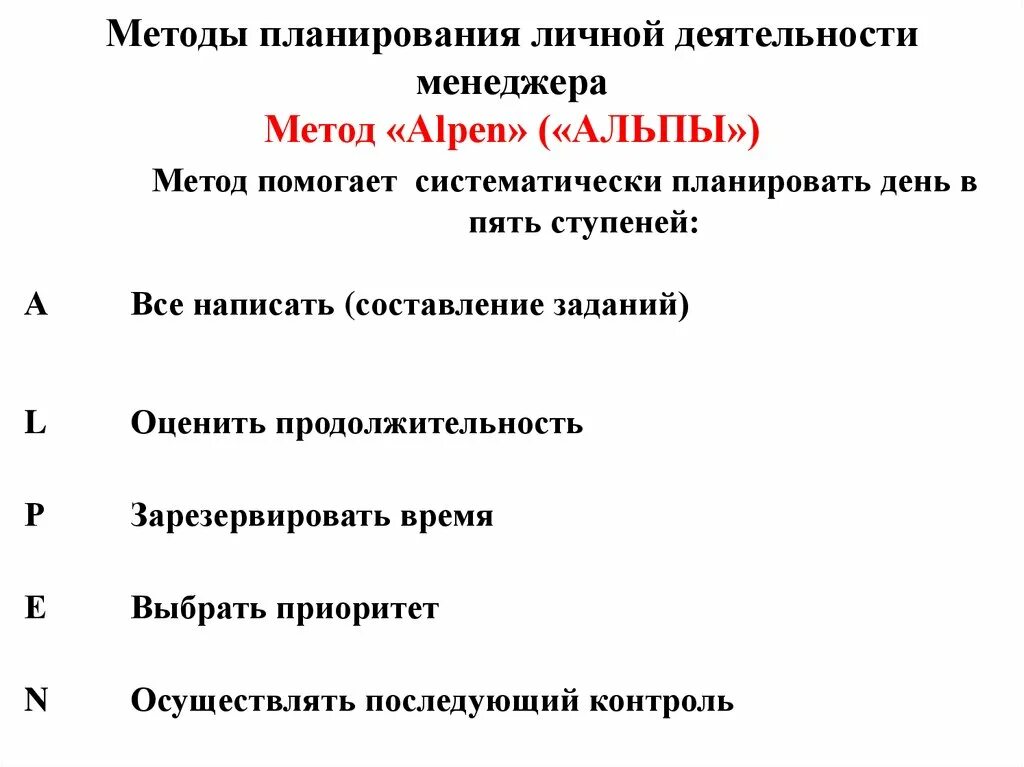 Методы планирования личной деятельности менеджера

Метод «Alpen» («АЛЬПЫ»)

Метод помогает систематически планировать день в пять ступеней:

A Все написать (составление заданий)

L Оценить продолжительность

P Зарезервировать время

E Выбрать приоритет

N Осуществлять последующий контроль